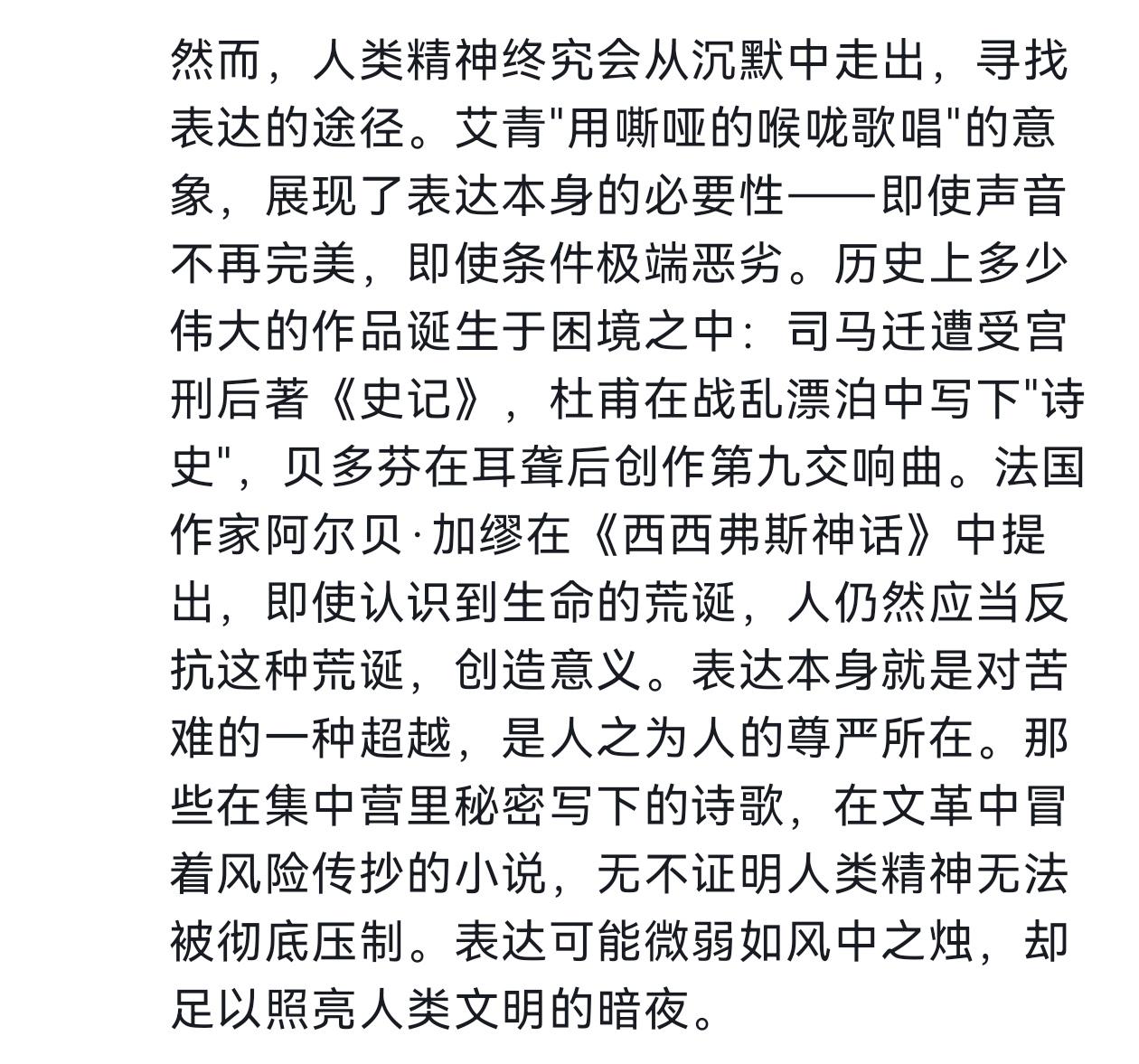 然而，人类精神终究会从沉默中走出，寻找表达的途径。艾青"用嘶哑的喉咙歌唱"的意象，展现了表达本身的必要性——即使声音不再完美，即使条件极端恶劣。历史上多少伟大的作品诞生于困境之中：司马迁遭受宫刑后著《史记》，杜甫在战乱漂泊中写下"诗史"，贝多芬在耳聋后创作第九交响曲。法国作家阿尔贝·加缪在《西西弗斯神话》中提出，即使认识到生命的荒诞，人仍然应当反抗这种荒诞，创造意义。表达本身就是对苦难的一种超越，是人之为人的尊严所在。那些在集中营里秘密写下的诗歌，在文革中冒着风险传抄的小说，无不证明人类精神无法被彻底压制。表达可能微弱如风中之烛，却足以照亮人类文明的暗夜。